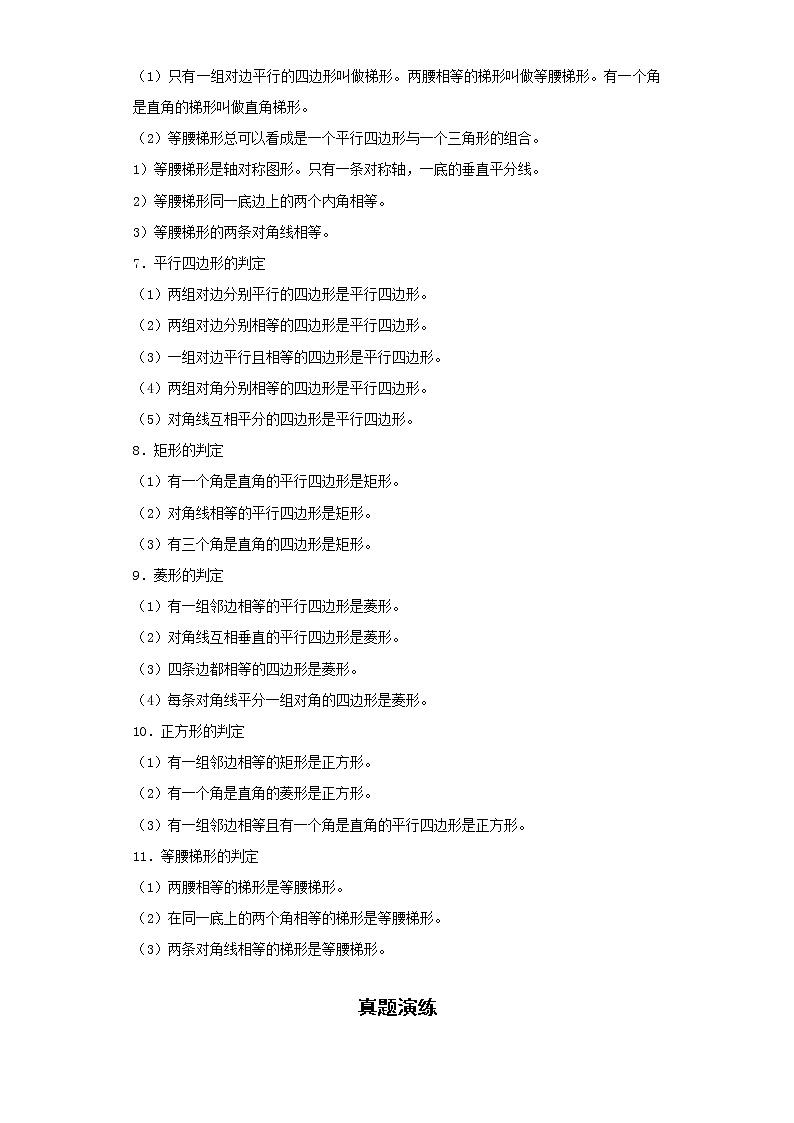 （1）只有一组对边平行的四边形叫做梯形。两腰相等的梯形叫做等腰梯形。有一个角是直角的梯形叫做直角梯形。

（2）等腰梯形总可以看成是一个平行四边形与一个三角形的组合。

1）等腰梯形是轴对称图形。只有一条对称轴，一底的垂直平分线。

2）等腰梯形同一底边上的两个内角相等。

3）等腰梯形的两条对角线相等。

7．平行四边形的判定

（1）两组对边分别平行的四边形是平行四边形。

（2）两组对边分别相等的四边形是平行四边形。

（3）一组对边平行且相等的四边形是平行四边形。

（4）两组对角分别相等的四边形是平行四边形。

（5）对角线互相平分的四边形是平行四边形。

8．矩形的判定

（1）有一个角是直角的平行四边形是矩形。

（2）对角线相等的平行四边形是矩形。

（3）有三个角是直角的四边形是矩形。

9．菱形的判定

（1）有一组邻边相等的平行四边形是菱形。

（2）对角线互相垂直的平行四边形是菱形。

（3）四条边都相等的四边形是菱形。

（4）每条对角线平分一组对角的四边形是菱形。

10．正方形的判定

（1）有一组邻边相等的矩形是正方形。

（2）有一个角是直角的菱形是正方形。

（3）有一组邻边相等且有一个角是直角的平行四边形是正方形。

11．等腰梯形的判定

（1）两腰相等的梯形是等腰梯形。

（2）在同一底上的两个角相等的梯形是等腰梯形。

（3）两条对角线相等的梯形是等腰梯形。

真题演练